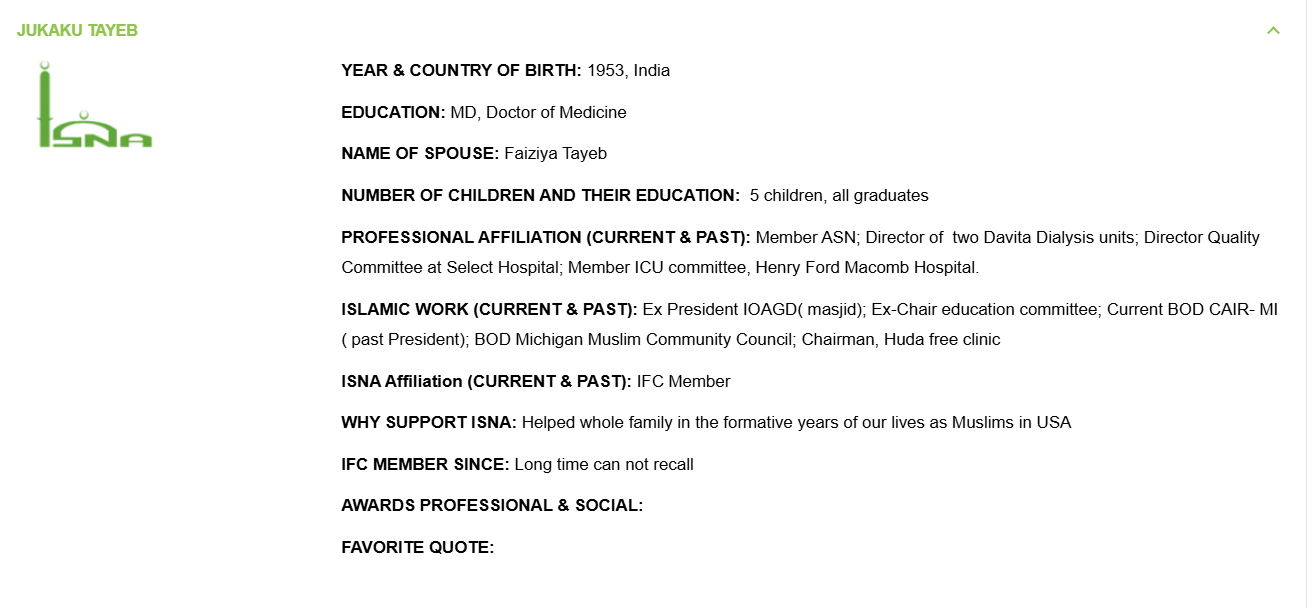 JUKAKU TAYEB

ISNA

YEAR & COUNTRY OF BIRTH: 1953, India

EDUCATION: MD, Doctor of Medicine

NAME OF SPOUSE: Faiziya Tayeb

NUMBER OF CHILDREN AND THEIR EDUCATION: 5 children, all graduates

PROFESSIONAL AFFILIATION (CURRENT & PAST): Member ASN; Director of two Davita Dialysis units; Director Quality Committee at Select Hospital; Member ICU committee, Henry Ford Macomb Hospital.

ISLAMIC WORK (CURRENT & PAST): Ex President IOAGD( masjid); Ex-Chair education committee; Current BOD CAIR- MI ( past President); BOD Michigan Muslim Community Council; Chairman, Huda free clinic

ISNA Affiliation (CURRENT & PAST): IFC Member

WHY SUPPORT ISNA: Helped whole family in the formative years of our lives as Muslims in USA

IFC MEMBER SINCE: Long time can not recall

AWARDS PROFESSIONAL & SOCIAL:

FAVORITE QUOTE: